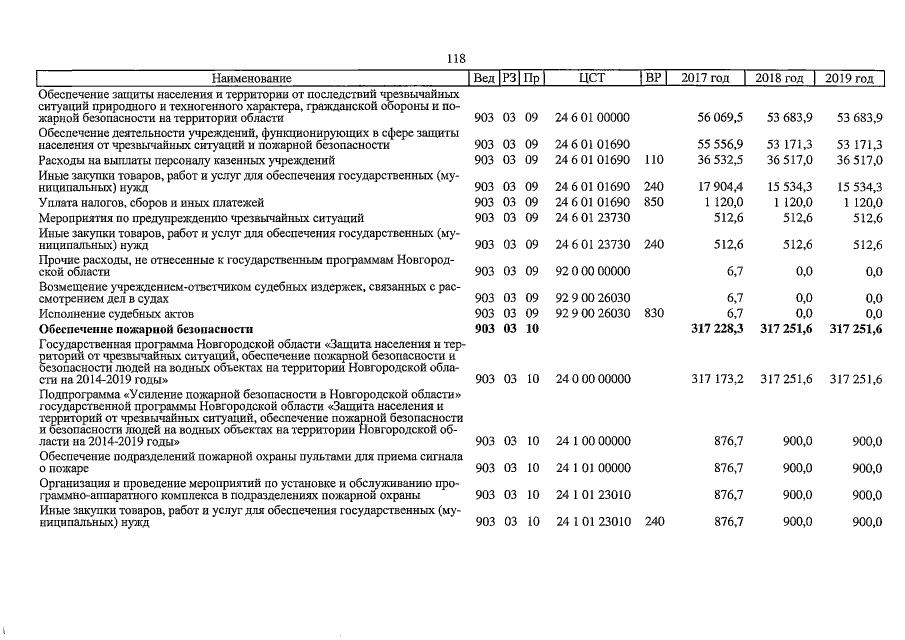 118

| Наименование | Вед | РЗ | Пр | ЦСТ | ВР | 2017 год | 2018 год | 2019 год |
|---|---|---|---|---|---|---|---|---|
| Обеспечение защиты населения и территории от последствий чрезвычайных ситуаций природного и техногенного характера, гражданской обороны и пожарной безопасности на территории области | 903 | 03 | 09 | 24 6 01 00000 | | 56 069,5 | 53 683,9 | 53 683,9 |
| Обеспечение деятельности учреждений, функционирующих в сфере защиты населения от чрезвычайных ситуаций и пожарной безопасности | 903 | 03 | 09 | 24 6 01 01690 | | 55 556,9 | 53 171,3 | 53 171,3 |
| Расходы на выплаты персоналу казенных учреждений | 903 | 03 | 09 | 24 6 01 01690 | 110 | 36 532,5 | 36 517,0 | 36 517,0 |
| Иные закупки товаров, работ и услуг для обеспечения государственных (муниципальных) нужд | 903 | 03 | 09 | 24 6 01 01690 | 240 | 17 904,4 | 15 534,3 | 15 534,3 |
| Уплата налогов, сборов и иных платежей | 903 | 03 | 09 | 24 6 01 01690 | 850 | 1 120,0 | 1 120,0 | 1 120,0 |
| Мероприятия по предупреждению чрезвычайных ситуаций | 903 | 03 | 09 | 24 6 01 23730 | | 512,6 | 512,6 | 512,6 |
| Иные закупки товаров, работ и услуг для обеспечения государственных (муниципальных) нужд | 903 | 03 | 09 | 24 6 01 23730 | 240 | 512,6 | 512,6 | 512,6 |
| Прочие расходы, не отнесенные к государственным программам Новгородской области | 903 | 03 | 09 | 92 0 00 00000 | | 6,7 | 0,0 | 0,0 |
| Возмещение учреждением-ответчиком судебных издержек, связанных с рассмотрением дел в судах | 903 | 03 | 09 | 92 9 00 26030 | | 6,7 | 0,0 | 0,0 |
| Исполнение судебных актов | 903 | 03 | 09 | 92 9 00 26030 | 830 | 6,7 | 0,0 | 0,0 |
| **Обеспечение пожарной безопасности** | **903** | **03** | **10** | | | **317 228,3** | **317 251,6** | **317 251,6** |
| Государственная программа Новгородской области «Защита населения и территорий от чрезвычайных ситуаций, обеспечение пожарной безопасности и безопасности людей на водных объектах на территории Новгородской области на 2014-2019 годы» | 903 | 03 | 10 | 24 0 00 00000 | | 317 173,2 | 317 251,6 | 317 251,6 |
| Подпрограмма «Усиление пожарной безопасности в Новгородской области» государственной программы Новгородской области «Защита населения и территорий от чрезвычайных ситуаций, обеспечение пожарной безопасности и безопасности людей на водных объектах на территории Новгородской области на 2014-2019 годы» | 903 | 03 | 10 | 24 1 00 00000 | | 876,7 | 900,0 | 900,0 |
| Обеспечение подразделений пожарной охраны пультами для приема сигнала о пожаре | 903 | 03 | 10 | 24 1 01 00000 | | 876,7 | 900,0 | 900,0 |
| Организация и проведение мероприятий по установке и обслуживанию программно-аппаратного комплекса в подразделениях пожарной охраны | 903 | 03 | 10 | 24 1 01 23010 | | 876,7 | 900,0 | 900,0 |
| Иные закупки товаров, работ и услуг для обеспечения государственных (муниципальных) нужд | 903 | 03 | 10 | 24 1 01 23010 | 240 | 876,7 | 900,0 | 900,0 |